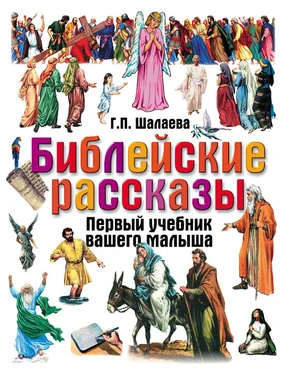 Г.П. Шалаева

Библейские рассказы

Первый учебник вашего малыша